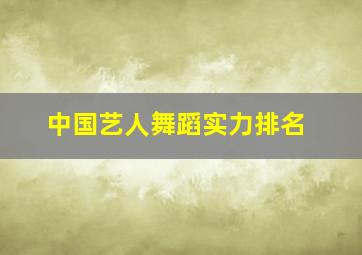 中国艺人舞蹈实力排名